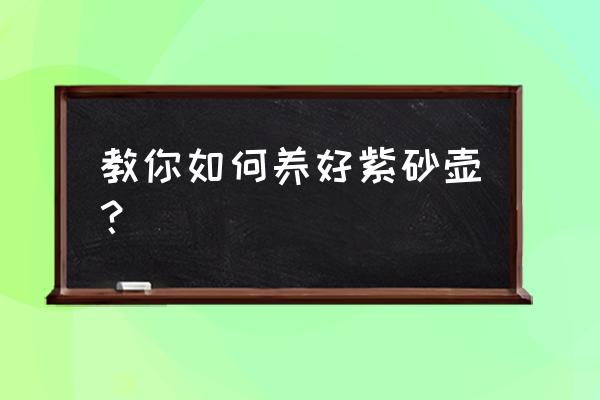 教你如何养好紫砂壶？